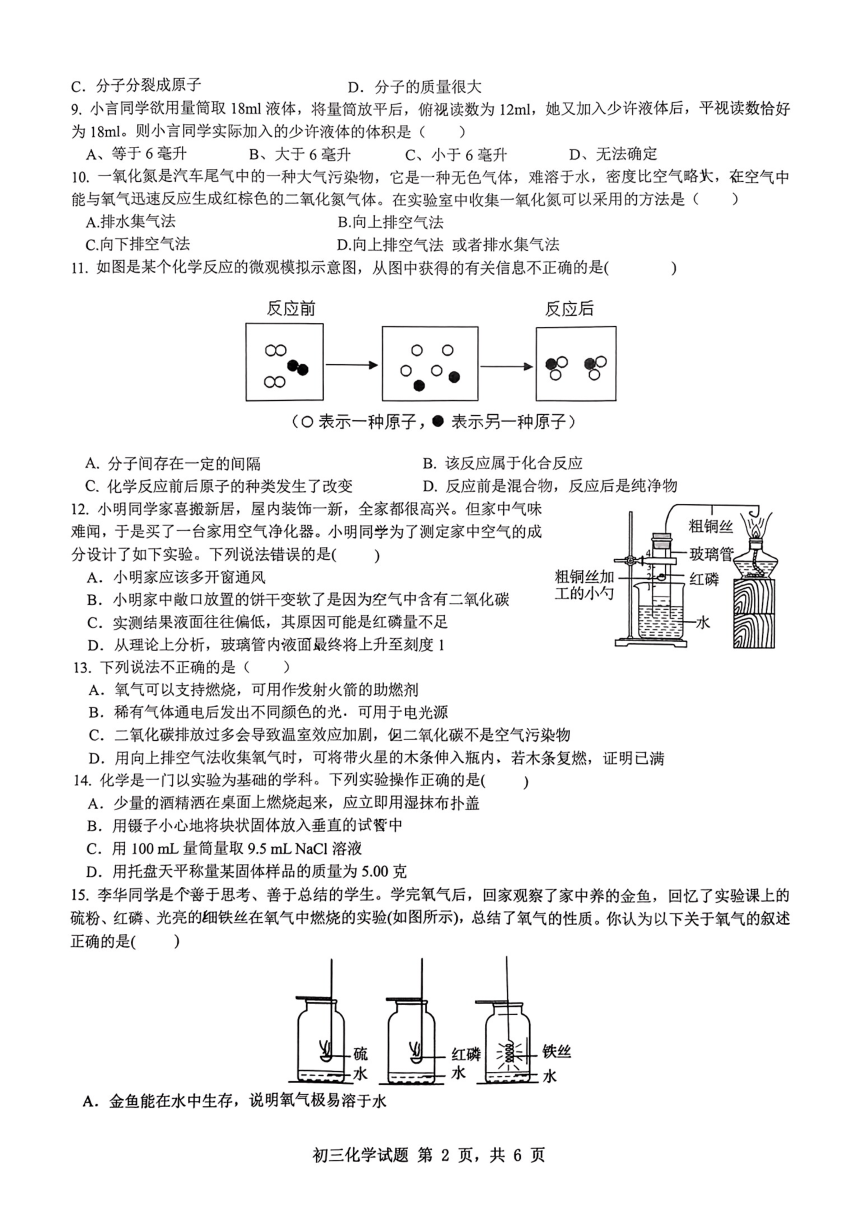 C．分子分裂成原子　　　　　　　　D．分子的质量很大

9. 小言同学欲用量筒取 18ml 液体，将量筒放平后，俯视读数为 12ml，她又加入少许液体后，平视读数恰好为 18ml。则小言同学实际加入的少许液体的体积是（　　）

A、等于 6 毫升　　B、大于 6 毫升　　C、小于 6 毫升　　D、无法确定

10. 一氧化氮是汽车尾气中的一种大气污染物，它是一种无色气体，难溶于水，密度比空气略大，在空气中能与氧气迅速反应生成红棕色的二氧化氮气体。在实验室中收集一氧化氮可以采用的方法是（　　）

A.排水集气法　　　　　　B.向上排空气法
C.向下排空气法　　　　　D.向上排空气法 或者排水集气法

11. 如图是某个化学反应的微观模拟示意图，从图中获得的有关信息不正确的是(　　　　)

反应前　　反应后

（○ 表示一种原子，● 表示另一种原子）

A. 分子间存在一定的间隔　　　　　　B. 该反应属于化合反应
C. 化学反应前后原子的种类发生了改变　　D. 反应前是混合物，反应后是纯净物

12. 小明同学家喜搬新居，屋内装饰一新，全家都很高兴。但家中气味难闻，于是买了一台家用空气净化器。小明同学为了测定家中空气的成分设计了如下实验。下列说法错误的是(　　)

A．小明家应该多开窗通风
B．小明家中敞口放置的饼干变软了是因为空气中含有二氧化碳
C．实测结果液面往往偏低，其原因可能是红磷量不足
D．从理论上分析，玻璃管内液面最终将上升至刻度 1

粗铜丝　玻璃管　红磷　粗铜丝加工的小勺　水　4　3　2　1

13. 下列说法不正确的是（　　）

A．氧气可以支持燃烧，可用作发射火箭的助燃剂
B．稀有气体通电后发出不同颜色的光，可用于电光源
C．二氧化碳排放过多会导致温室效应加剧，但二氧化碳不是空气污染物
D．用向上排空气法收集氧气时，可将带火星的木条伸入瓶内，若木条复燃，证明已满

14. 化学是一门以实验为基础的学科。下列实验操作正确的是(　　)

A．少量的酒精洒在桌面上燃烧起来，应立即用湿抹布扑盖
B．用镊子小心地将块状固体放入垂直的试管中
C．用 100 mL 量筒量取 9.5 mL NaCl 溶液
D．用托盘天平称量某固体样品的质量为 5.00 克

15. 李华同学是个善于思考、善于总结的学生。学完氧气后，回家观察了家中养的金鱼，回忆了实验课上的硫粉、红磷、光亮的细铁丝在氧气中燃烧的实验(如图所示)，总结了氧气的性质。你认为以下关于氧气的叙述正确的是(　　)

硫　水　红磷　水　铁丝　水

A．金鱼能在水中生存，说明氧气极易溶于水

初三化学试题 第 2 页，共 6 页